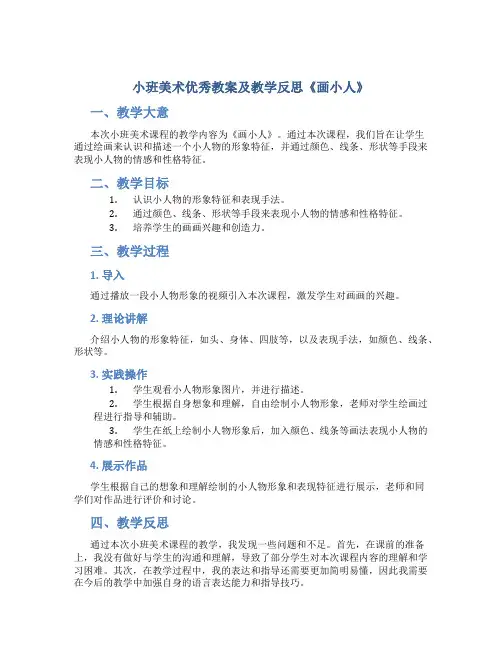 小班美术优秀教案及教学反思《画小人》

一、教学大意

本次小班美术课程的教学内容为《画小人》。通过本次课程，我们旨在让学生通过绘画来认识和描述一个小人物的形象特征，并通过颜色、线条、形状等手段来表现小人物的情感和性格特征。

二、教学目标

1. 认识小人物的形象特征和表现手法。
2. 通过颜色、线条、形状等手段来表现小人物的情感和性格特征。
3. 培养学生的画画兴趣和创造力。

三、教学过程

1. 导入

通过播放一段小人物形象的视频引入本次课程，激发学生对画画的兴趣。

2. 理论讲解

介绍小人物的形象特征，如头、身体、四肢等，以及表现手法，如颜色、线条、形状等。

3. 实践操作

1. 学生观看小人物形象图片，并进行描述。
2. 学生根据自身想象和理解，自由绘制小人物形象，老师对学生绘画过程进行指导和辅助。
3. 学生在纸上绘制小人物形象后，加入颜色、线条等画法表现小人物的情感和性格特征。

4. 展示作品

学生根据自己的想象和理解绘制的小人物形象和表现特征进行展示，老师和同学们对作品进行评价和讨论。

四、教学反思

通过本次小班美术课程的教学，我发现一些问题和不足。首先，在课前的准备上，我没有做好与学生的沟通和理解，导致了部分学生对本次课程内容的理解和学习困难。其次，在教学过程中，我的表达和指导还需要更加简明易懂，因此我需要在今后的教学中加强自身的语言表达能力和指导技巧。